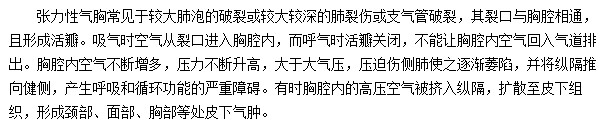 张力性气胸常见于较大肺泡的破裂或较大较深的肺裂伤或支气管破裂，其裂口与胸腔相通，且形成活瓣。吸气时空气从裂口进入胸腔内，而呼气时活瓣关闭，不能让胸腔内空气回入气道排出。胸腔内空气不断增多，压力不断升高，大于大气压，压迫伤侧肺使之逐渐萎陷，并将纵隔推向健侧，产生呼吸和循环功能的严重障碍。有时胸腔内的高压空气被挤入纵隔，扩散至皮下组织，形成颈部、面部、胸部等处皮下气肿。